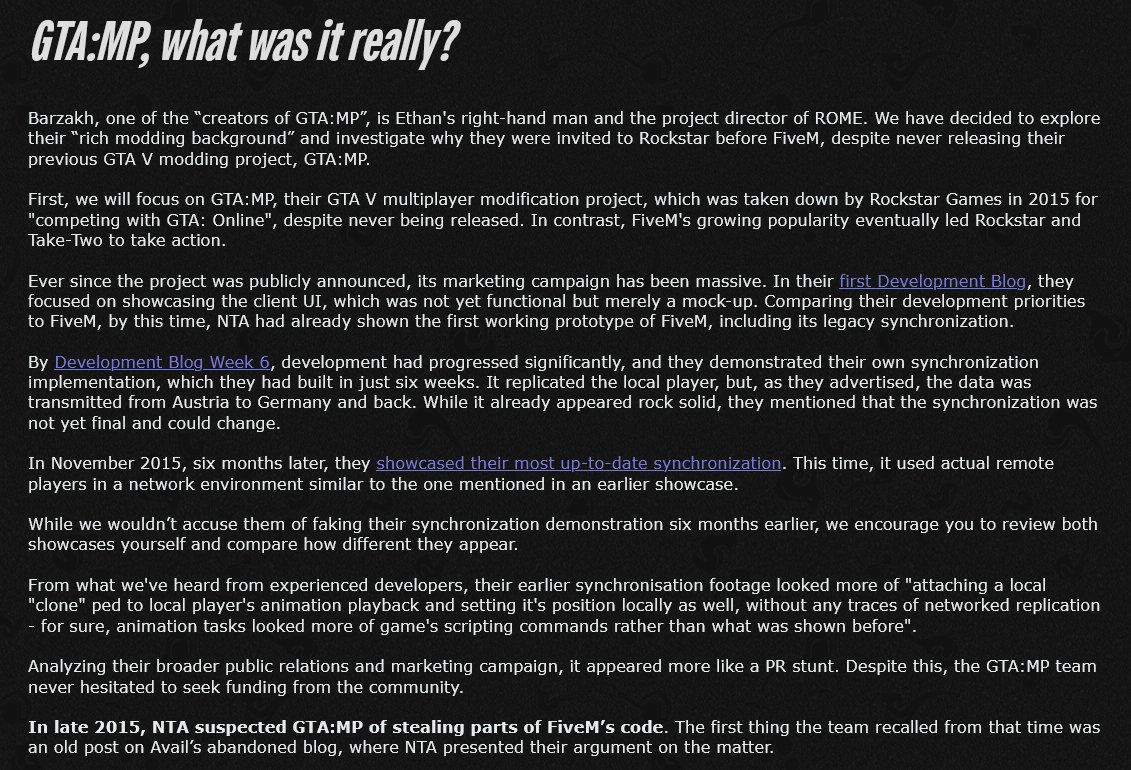 GTA:MP, what was it really?

Barzakh, one of the “creators of GTA:MP”, is Ethan's right-hand man and the project director of ROME. We have decided to explore their “rich modding background” and investigate why they were invited to Rockstar before FiveM, despite never releasing their previous GTA V modding project, GTA:MP.

First, we will focus on GTA:MP, their GTA V multiplayer modification project, which was taken down by Rockstar Games in 2015 for "competing with GTA: Online", despite never being released. In contrast, FiveM's growing popularity eventually led Rockstar and Take-Two to take action.

Ever since the project was publicly announced, its marketing campaign has been massive. In their first Development Blog, they focused on showcasing the client UI, which was not yet functional but merely a mock-up. Comparing their development priorities to FiveM, by this time, NTA had already shown the first working prototype of FiveM, including its legacy synchronization.

By Development Blog Week 6, development had progressed significantly, and they demonstrated their own synchronization implementation, which they had built in just six weeks. It replicated the local player, but, as they advertised, the data was transmitted from Austria to Germany and back. While it already appeared rock solid, they mentioned that the synchronization was not yet final and could change.

In November 2015, six months later, they showcased their most up-to-date synchronization. This time, it used actual remote players in a network environment similar to the one mentioned in an earlier showcase.

While we wouldn’t accuse them of faking their synchronization demonstration six months earlier, we encourage you to review both showcases yourself and compare how different they appear.

From what we've heard from experienced developers, their earlier synchronisation footage looked more of "attaching a local "clone" ped to local player's animation playback and setting it's position locally as well, without any traces of networked replication - for sure, animation tasks looked more of game's scripting commands rather than what was shown before".

Analyzing their broader public relations and marketing campaign, it appeared more like a PR stunt. Despite this, the GTA:MP team never hesitated to seek funding from the community.

In late 2015, NTA suspected GTA:MP of stealing parts of FiveM’s code. The first thing the team recalled from that time was an old post on Avail’s abandoned blog, where NTA presented their argument on the matter.